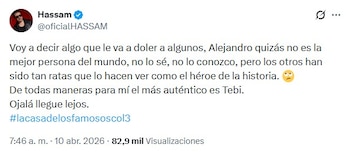 Hassam
@oficialHASSAM

Voy a decir algo que le va a doler a algunos, Alejandro quizás no es la mejor persona del mundo, no lo sé, no lo conozco, pero los otros han sido tan ratas que lo hacen ver como el héroe de la historia. 🙄
De todas maneras para mí el más auténtico es Tebi.
Ojalá llegue lejos.
#lacasadelosfamososcol3

7:46 a. m. · 10 abr. 2026 · 82,9 mil Visualizaciones